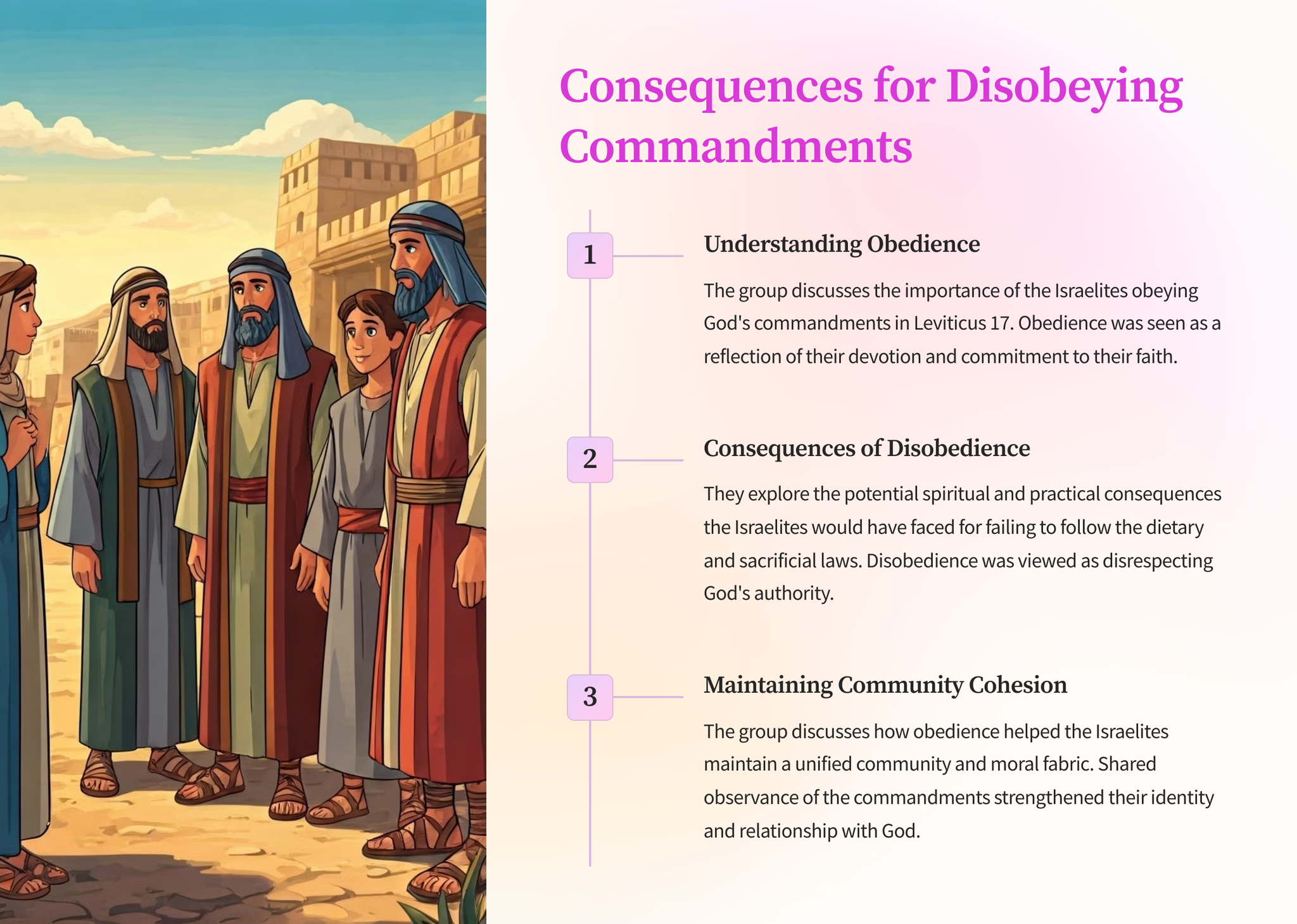 Consequences for Disobeying Commandments

1

Understanding Obedience

The group discusses the importance of the Israelites obeying God's commandments in Leviticus 17. Obedience was seen as a reflection of their devotion and commitment to their faith.

2

Consequences of Disobedience

They explore the potential spiritual and practical consequences the Israelites would have faced for failing to follow the dietary and sacrificial laws. Disobedience was viewed as disrespecting God's authority.

3

Maintaining Community Cohesion

The group discusses how obedience helped the Israelites maintain a unified community and moral fabric. Shared observance of the commandments strengthened their identity and relationship with God.